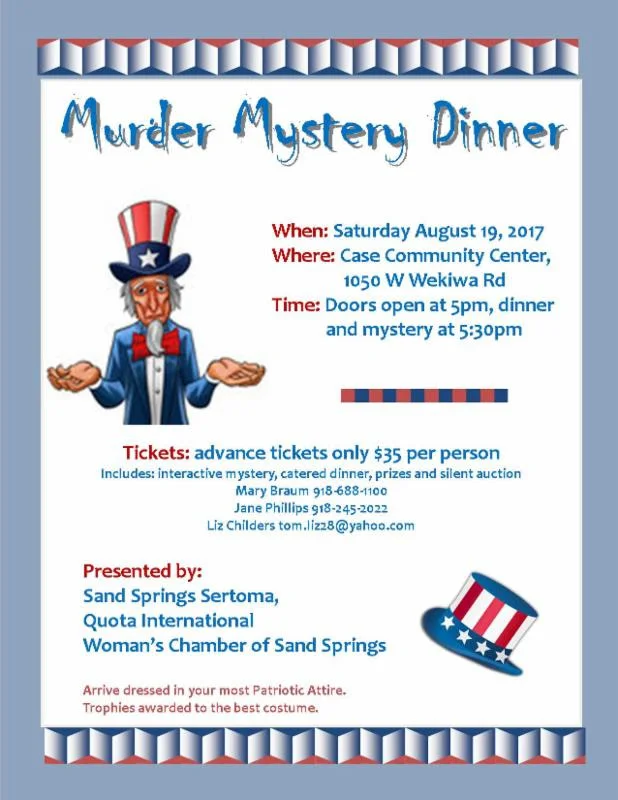 Murder Mystery Dinner

When: Saturday August 19, 2017
Where: Case Community Center, 1050 W Wekiwa Rd
Time: Doors open at 5pm, dinner and mystery at 5:30pm

Tickets: advance tickets only $35 per person
Includes: interactive mystery, catered dinner, prizes and silent auction
Mary Braum 918-688-1100
Jane Phillips 918-245-2022
Liz Childers tom.liz28@yahoo.com

Presented by:
Sand Springs Sertoma,
Quota International
Woman's Chamber of Sand Springs

Arrive dressed in your most Patriotic Attire.
Trophies awarded to the best costume.